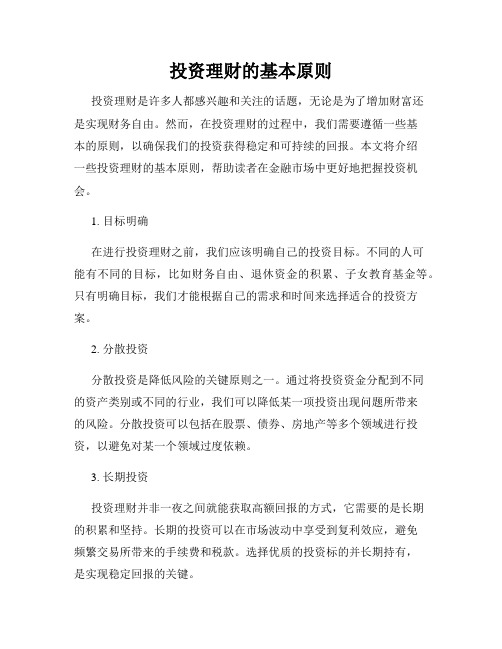 投资理财的基本原则

投资理财是许多人都感兴趣和关注的话题，无论是为了增加财富还是实现财务自由。然而，在投资理财的过程中，我们需要遵循一些基本的原则，以确保我们的投资获得稳定和可持续的回报。本文将介绍一些投资理财的基本原则，帮助读者在金融市场中更好地把握投资机会。

1. 目标明确

在进行投资理财之前，我们应该明确自己的投资目标。不同的人可能有不同的目标，比如财务自由、退休资金的积累、子女教育基金等。只有明确目标，我们才能根据自己的需求和时间来选择适合的投资方案。

2. 分散投资

分散投资是降低风险的关键原则之一。通过将投资资金分配到不同的资产类别或不同的行业，我们可以降低某一项投资出现问题所带来的风险。分散投资可以包括在股票、债券、房地产等多个领域进行投资，以避免对某一个领域过度依赖。

3. 长期投资

投资理财并非一夜之间就能获取高额回报的方式，它需要的是长期的积累和坚持。长期的投资可以在市场波动中享受到复利效应，避免频繁交易所带来的手续费和税款。选择优质的投资标的并长期持有，是实现稳定回报的关键。